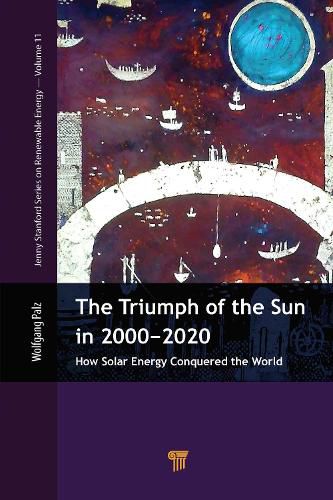 Jenny Stanford Series on Renewable Energy — Volume 11

Wolfgang Palz

The Triumph of the Sun in 2000–2020

How Solar Energy Conquered the World